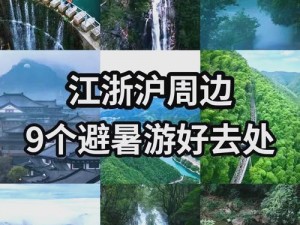 江浙沪周边
9个避暑游好去处